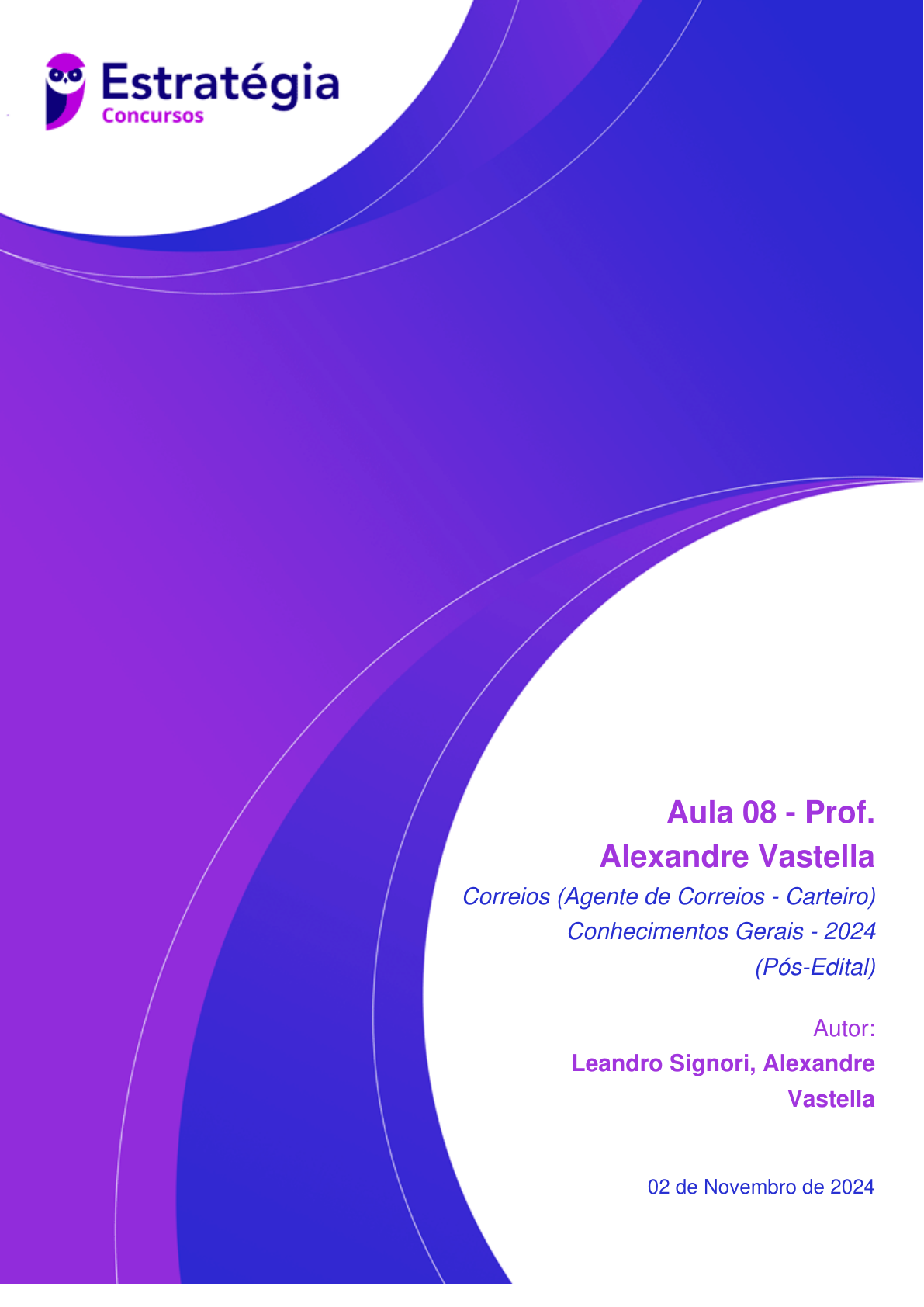 Estratégia
Concursos

Aula 08 - Prof. Alexandre Vastella

Correios (Agente de Correios - Carteiro) Conhecimentos Gerais - 2024 (Pós-Edital)

Autor:
Leandro Signori, Alexandre Vastella

02 de Novembro de 2024